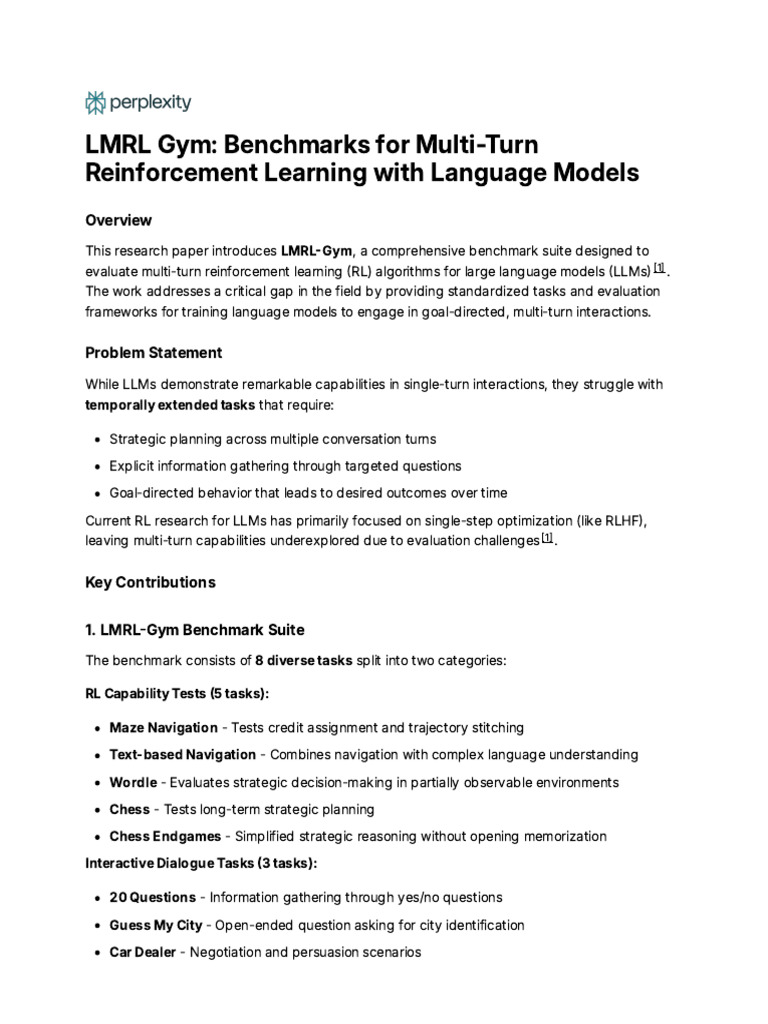 perplexity

LMRL Gym: Benchmarks for Multi-Turn Reinforcement Learning with Language Models

Overview

This research paper introduces LMRL-Gym, a comprehensive benchmark suite designed to evaluate multi-turn reinforcement learning (RL) algorithms for large language models (LLMs) [1]. The work addresses a critical gap in the field by providing standardized tasks and evaluation frameworks for training language models to engage in goal-directed, multi-turn interactions.

Problem Statement

While LLMs demonstrate remarkable capabilities in single-turn interactions, they struggle with temporally extended tasks that require:

- Strategic planning across multiple conversation turns
- Explicit information gathering through targeted questions
- Goal-directed behavior that leads to desired outcomes over time

Current RL research for LLMs has primarily focused on single-step optimization (like RLHF), leaving multi-turn capabilities underexplored due to evaluation challenges [1].

Key Contributions

1. LMRL-Gym Benchmark Suite

The benchmark consists of 8 diverse tasks split into two categories:

RL Capability Tests (5 tasks):

- Maze Navigation - Tests credit assignment and trajectory stitching
- Text-based Navigation - Combines navigation with complex language understanding
- Wordle - Evaluates strategic decision-making in partially observable environments
- Chess - Tests long-term strategic planning
- Chess Endgames - Simplified strategic reasoning without opening memorization

Interactive Dialogue Tasks (3 tasks):

- 20 Questions - Information gathering through yes/no questions
- Guess My City - Open-ended question asking for city identification
- Car Dealer - Negotiation and persuasion scenarios